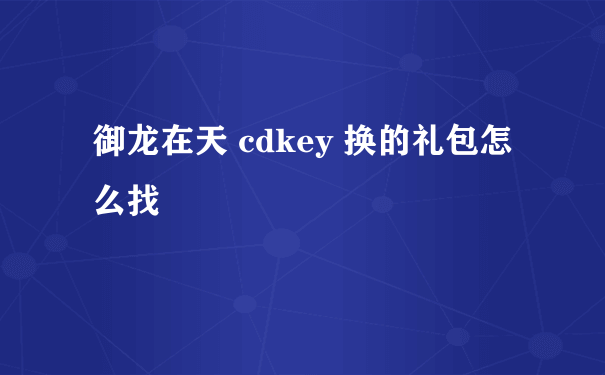 御龙在天 cdkey 换的礼包怎么找